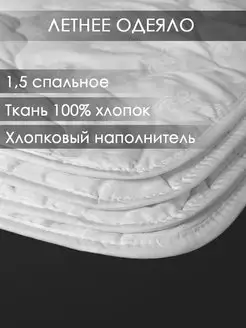 ЛЕТНЕЕ ОДЕЯЛО

1,5 спальное

Ткань 100% хлопок

Хлопковый наполнитель